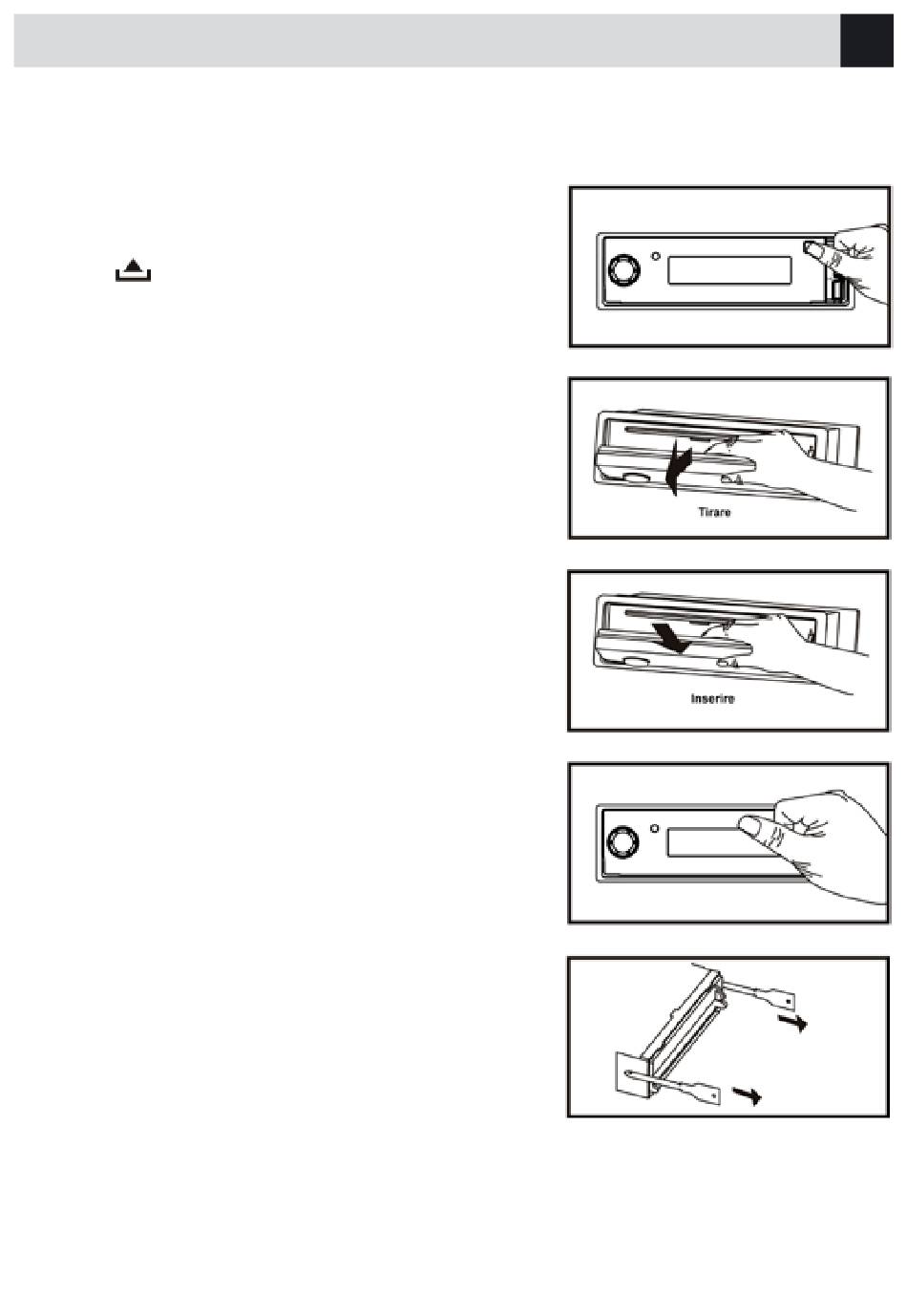 Tirare

Inserire